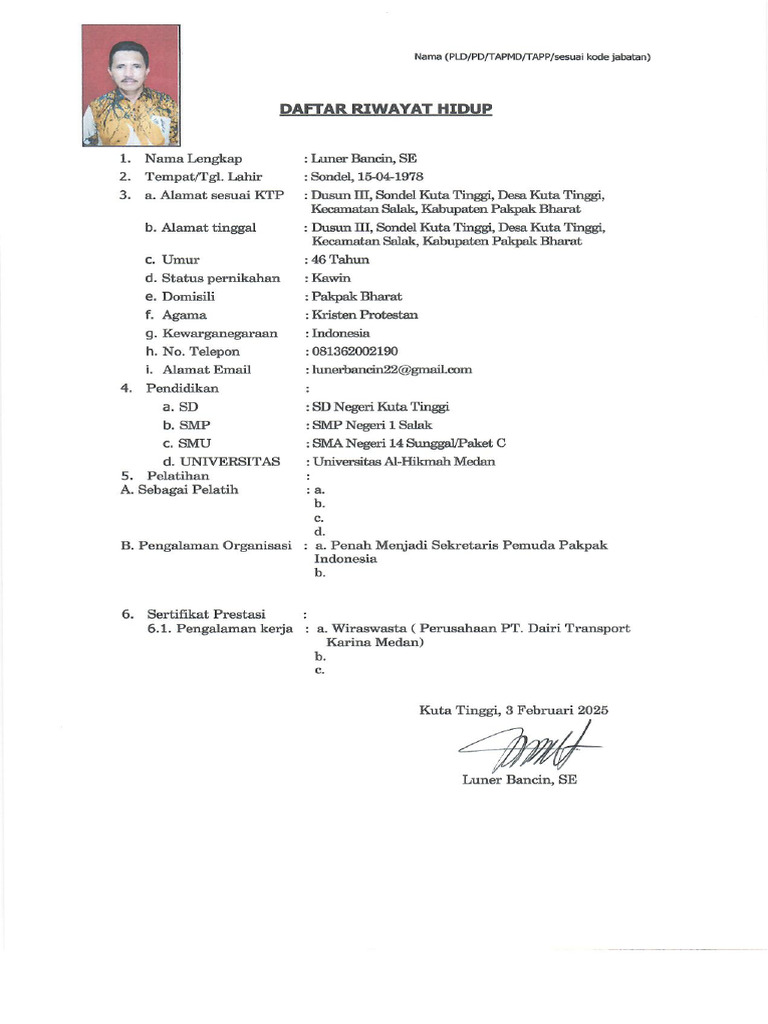 Nama (PLD/PD/TAPMD/TAPP/sesuai kode jabatan)

DAFTAR RIWAYAT HIDUP

1. Nama Lengkap : Luner Bancin, SE
2. Tempat/Tgl. Lahir : Sondel, 15-04-1978
3. a. Alamat sesuai KTP : Dusun III, Sondel Kuta Tinggi, Desa Kuta Tinggi, Kecamatan Salak, Kabupaten Pakpak Bharat
b. Alamat tinggal : Dusun III, Sondel Kuta Tinggi, Desa Kuta Tinggi, Kecamatan Salak, Kabupaten Pakpak Bharat
c. Umur : 46 Tahun
d. Status pernikahan : Kawin
e. Domisili : Pakpak Bharat
f. Agama : Kristen Protestan
g. Kewarganegaraan : Indonesia
h. No. Telepon : 081362002190
i. Alamat Email : lunerbancin22@gmail.com
4. Pendidikan :
a. SD : SD Negeri Kuta Tinggi
b. SMP : SMP Negeri 1 Salak
c. SMU : SMA Negeri 14 Sunggal/Paket C
d. UNIVERSITAS : Universitas Al-Hikmah Medan
5. Pelatihan :
A. Sebagai Pelatih : a.
b.
c.
d.
B. Pengalaman Organisasi : a. Penah Menjadi Sekretaris Pemuda Pakpak Indonesia
b.

6. Sertifikat Prestasi :
6.1. Pengalaman kerja : a. Wiraswasta ( Perusahaan PT. Dairi Transport Karina Medan)
b.
c.

Kuta Tinggi, 3 Februari 2025

Luner Bancin, SE